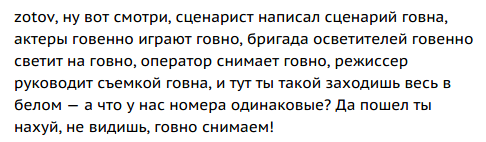 zotov, ну вот смотри, сценарист написал сценарий говна, актеры говенно играют говно, бригада осветителей говенно светит на говно, оператор снимает говно, режиссер руководит съемкой говна, и тут ты такой заходишь весь в белом — а что у нас номера одинаковые? Да пошел ты нахуй, не видишь, говно снимаем!